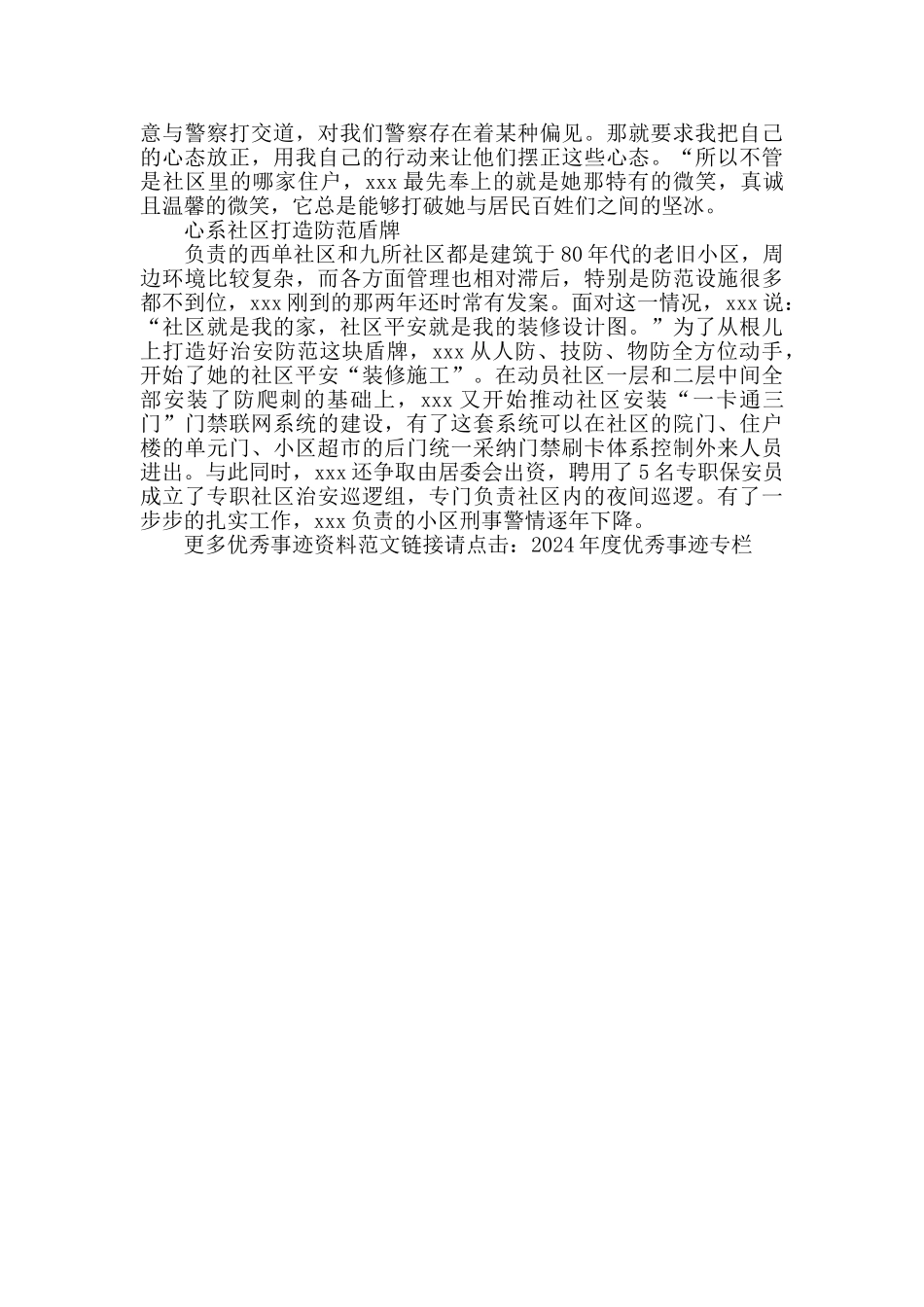 意与警察打交道，对我们警察存在着某种偏见。那就要求我把自己的心态放正，用我自己的行动来让他们摆正这些心态。“所以不管是社区里的哪家住户，xxx 最先奉上的就是她那特有的微笑，真诚且温馨的微笑，它总是能够打破她与居民百姓们之间的坚冰。

心系社区打造防范盾牌

负责的西单社区和九所社区都是建筑于 80 年代的老旧小区，周边环境比较复杂，而各方面管理也相对滞后，特别是防范设施很多都不到位，xxx 刚到的那两年还时常有发案。面对这一情况，xxx 说：“社区就是我的家，社区平安就是我的装修设计图。”为了从根儿上打造好治安防范这块盾牌，xxx 从人防、技防、物防全方位动手，开始了她的社区平安“装修施工”。在动员社区一层和二层中间全部安装了防爬刺的基础上，xxx 又开始推动社区安装“一卡通三门”门禁联网系统的建设，有了这套系统可以在社区的院门、住户楼的单元门、小区超市的后门统一采纳门禁刷卡体系控制外来人员进出。与此同时，xxx 还争取由居委会出资，聘用了 5 名专职保安员成立了专职社区治安巡逻组，专门负责社区内的夜间巡逻。有了一步步的扎实工作，xxx 负责的小区刑事警情逐年下降。

更多优秀事迹资料范文链接请点击：2024 年度优秀事迹专栏